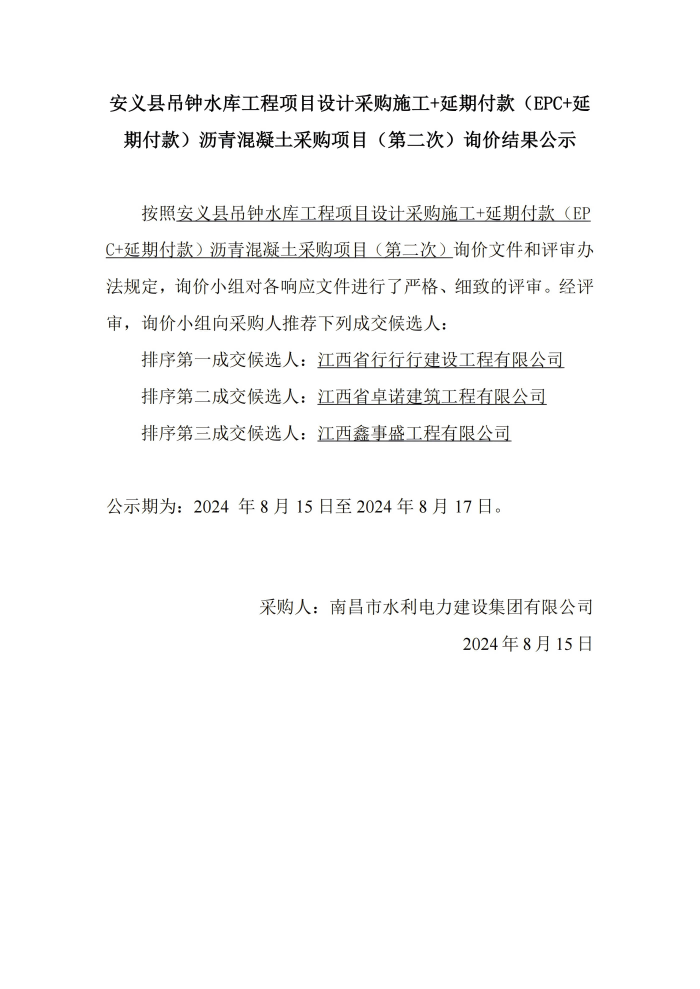 安义县吊钟水库工程项目设计采购施工+延期付款（EPC+延期付款）沥青混凝土采购项目（第二次）询价结果公示

按照安义县吊钟水库工程项目设计采购施工+延期付款（EPC+延期付款）沥青混凝土采购项目（第二次）询价文件和评审办法规定，询价小组对各响应文件进行了严格、细致的评审。经评审，询价小组向采购人推荐下列成交候选人：

排序第一成交候选人：江西省行行行建设工程有限公司

排序第二成交候选人：江西省卓诺建筑工程有限公司

排序第三成交候选人：江西鑫事盛工程有限公司

公示期为：2024 年 8 月 15 日至 2024 年 8 月 17 日。

采购人：南昌市水利电力建设集团有限公司

2024 年 8 月 15 日